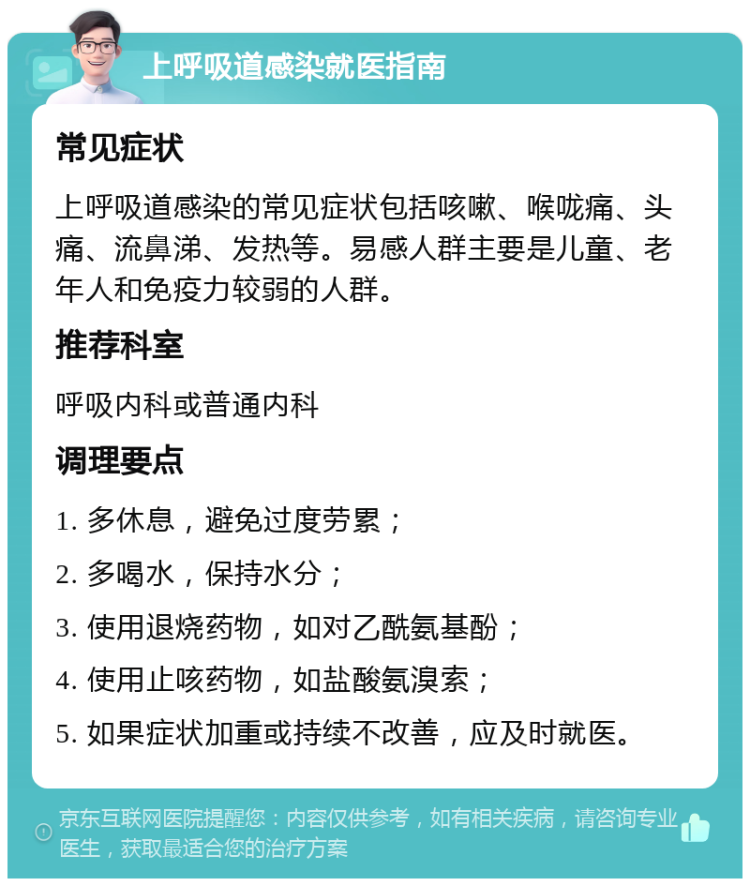 上呼吸道感染就医指南

常见症状

上呼吸道感染的常见症状包括咳嗽、喉咙痛、头痛、流鼻涕、发热等。易感人群主要是儿童、老年人和免疫力较弱的人群。

推荐科室

呼吸内科或普通内科

调理要点

1. 多休息，避免过度劳累；

2. 多喝水，保持水分；

3. 使用退烧药物，如对乙酰氨基酚；

4. 使用止咳药物，如盐酸氨溴索；

5. 如果症状加重或持续不改善，应及时就医。

京东互联网医院提醒您：内容仅供参考，如有相关疾病，请咨询专业医生，获取最适合您的治疗方案